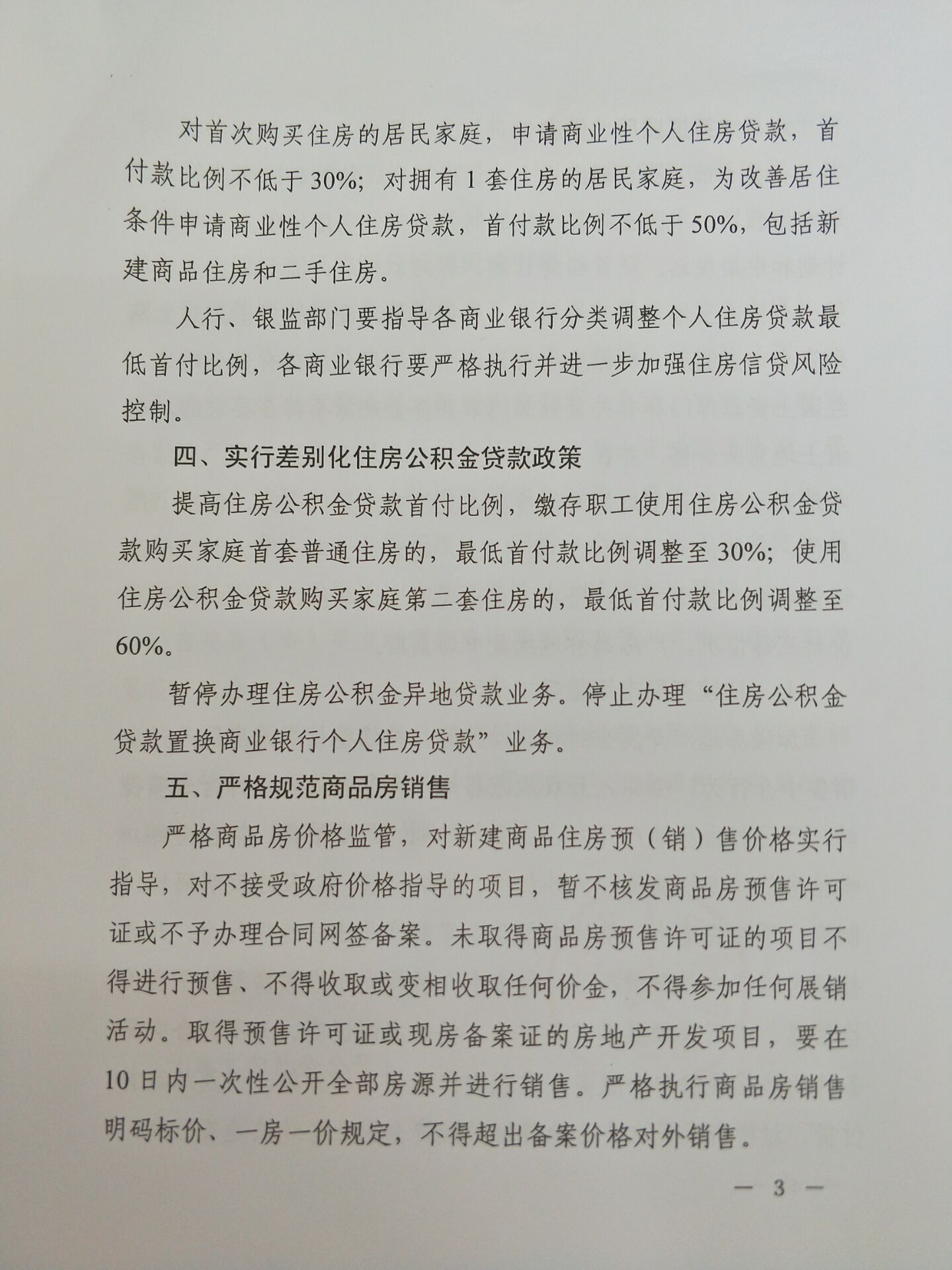 对首次购买住房的居民家庭，申请商业性个人住房贷款，首付款比例不低于30%；对拥有1套住房的居民家庭，为改善居住条件申请商业性个人住房贷款，首付款比例不低于50%，包括新建商品住房和二手住房。

人行、银监部门要指导各商业银行分类调整个人住房贷款最低首付比例，各商业银行要严格执行并进一步加强住房信贷风险控制。

四、实行差别化住房公积金贷款政策

提高住房公积金贷款首付比例，缴存职工使用住房公积金贷款购买家庭首套普通住房的，最低首付款比例调整至30%；使用住房公积金贷款购买家庭第二套住房的，最低首付款比例调整至60%。

暂停办理住房公积金异地贷款业务。停止办理“住房公积金贷款置换商业银行个人住房贷款”业务。

五、严格规范商品房销售

严格商品房价格监管，对新建商品住房预（销）售价格实行指导，对不接受政府价格指导的项目，暂不核发商品房预售许可证或不予办理合同网签备案。未取得商品房预售许可证的项目不得进行预售、不得收取或变相收取任何价金，不得参加任何展销活动。取得预售许可证或现房备案证的房地产开发项目，要在10日内一次性公开全部房源并进行销售。严格执行商品房销售明码标价、一房一价规定，不得超出备案价格对外销售。

— 3 —